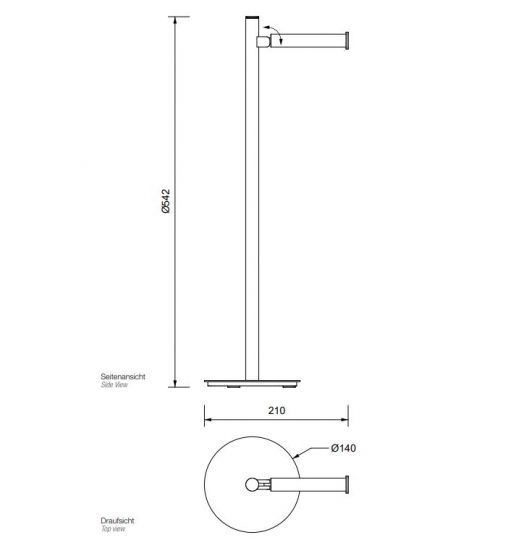 Ø542

Seitenansicht
Side View

210

Ø140

Draufsicht
Top view